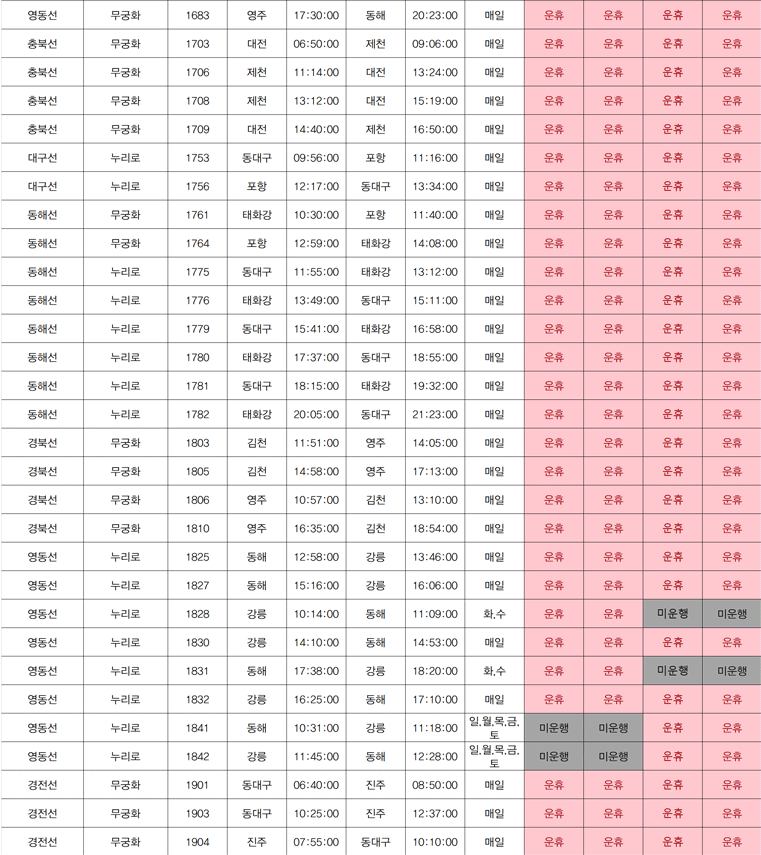 | 영동선 | 무궁화 | 1683 | 영주 | 17:30:00 | 동해 | 20:23:00 | 매일 | 운휴 | 운휴 | 운휴 | 운휴 |
|---|---|---|---|---|---|---|---|---|---|---|---|
| 충북선 | 무궁화 | 1703 | 대전 | 06:50:00 | 제천 | 09:06:00 | 매일 | 운휴 | 운휴 | 운휴 | 운휴 |
| 충북선 | 무궁화 | 1706 | 제천 | 11:14:00 | 대전 | 13:24:00 | 매일 | 운휴 | 운휴 | 운휴 | 운휴 |
| 충북선 | 무궁화 | 1708 | 제천 | 13:12:00 | 대전 | 15:19:00 | 매일 | 운휴 | 운휴 | 운휴 | 운휴 |
| 충북선 | 무궁화 | 1709 | 대전 | 14:40:00 | 제천 | 16:50:00 | 매일 | 운휴 | 운휴 | 운휴 | 운휴 |
| 대구선 | 누리로 | 1753 | 동대구 | 09:56:00 | 포항 | 11:16:00 | 매일 | 운휴 | 운휴 | 운휴 | 운휴 |
| 대구선 | 누리로 | 1756 | 포항 | 12:17:00 | 동대구 | 13:34:00 | 매일 | 운휴 | 운휴 | 운휴 | 운휴 |
| 동해선 | 무궁화 | 1761 | 태화강 | 10:30:00 | 포항 | 11:40:00 | 매일 | 운휴 | 운휴 | 운휴 | 운휴 |
| 동해선 | 무궁화 | 1764 | 포항 | 12:59:00 | 태화강 | 14:08:00 | 매일 | 운휴 | 운휴 | 운휴 | 운휴 |
| 동해선 | 누리로 | 1775 | 동대구 | 11:55:00 | 태화강 | 13:12:00 | 매일 | 운휴 | 운휴 | 운휴 | 운휴 |
| 동해선 | 누리로 | 1776 | 태화강 | 13:49:00 | 동대구 | 15:11:00 | 매일 | 운휴 | 운휴 | 운휴 | 운휴 |
| 동해선 | 누리로 | 1779 | 동대구 | 15:41:00 | 태화강 | 16:58:00 | 매일 | 운휴 | 운휴 | 운휴 | 운휴 |
| 동해선 | 누리로 | 1780 | 태화강 | 17:37:00 | 동대구 | 18:55:00 | 매일 | 운휴 | 운휴 | 운휴 | 운휴 |
| 동해선 | 누리로 | 1781 | 동대구 | 18:15:00 | 태화강 | 19:32:00 | 매일 | 운휴 | 운휴 | 운휴 | 운휴 |
| 동해선 | 누리로 | 1782 | 태화강 | 20:05:00 | 동대구 | 21:23:00 | 매일 | 운휴 | 운휴 | 운휴 | 운휴 |
| 경북선 | 무궁화 | 1803 | 김천 | 11:51:00 | 영주 | 14:05:00 | 매일 | 운휴 | 운휴 | 운휴 | 운휴 |
| 경북선 | 무궁화 | 1805 | 김천 | 14:58:00 | 영주 | 17:13:00 | 매일 | 운휴 | 운휴 | 운휴 | 운휴 |
| 경북선 | 무궁화 | 1806 | 영주 | 10:57:00 | 김천 | 13:10:00 | 매일 | 운휴 | 운휴 | 운휴 | 운휴 |
| 경북선 | 무궁화 | 1810 | 영주 | 16:35:00 | 김천 | 18:54:00 | 매일 | 운휴 | 운휴 | 운휴 | 운휴 |
| 영동선 | 누리로 | 1825 | 동해 | 12:58:00 | 강릉 | 13:46:00 | 매일 | 운휴 | 운휴 | 운휴 | 운휴 |
| 영동선 | 누리로 | 1827 | 동해 | 15:16:00 | 강릉 | 16:06:00 | 매일 | 운휴 | 운휴 | 운휴 | 운휴 |
| 영동선 | 누리로 | 1828 | 강릉 | 10:14:00 | 동해 | 11:09:00 | 화,수 | 운휴 | 운휴 | 미운행 | 미운행 |
| 영동선 | 누리로 | 1830 | 강릉 | 14:10:00 | 동해 | 14:53:00 | 매일 | 운휴 | 운휴 | 운휴 | 운휴 |
| 영동선 | 누리로 | 1831 | 동해 | 17:38:00 | 강릉 | 18:20:00 | 화,수 | 운휴 | 운휴 | 미운행 | 미운행 |
| 영동선 | 누리로 | 1832 | 강릉 | 16:25:00 | 동해 | 17:10:00 | 매일 | 운휴 | 운휴 | 운휴 | 운휴 |
| 영동선 | 누리로 | 1841 | 동해 | 10:31:00 | 강릉 | 11:18:00 | 일,월,목,금,토 | 미운행 | 미운행 | 운휴 | 운휴 |
| 영동선 | 누리로 | 1842 | 강릉 | 11:45:00 | 동해 | 12:28:00 | 일,월,목,금,토 | 미운행 | 미운행 | 운휴 | 운휴 |
| 경전선 | 무궁화 | 1901 | 동대구 | 06:40:00 | 진주 | 08:50:00 | 매일 | 운휴 | 운휴 | 운휴 | 운휴 |
| 경전선 | 무궁화 | 1903 | 동대구 | 10:25:00 | 진주 | 12:37:00 | 매일 | 운휴 | 운휴 | 운휴 | 운휴 |
| 경전선 | 무궁화 | 1904 | 진주 | 07:55:00 | 동대구 | 10:10:00 | 매일 | 운휴 | 운휴 | 운휴 | 운휴 |